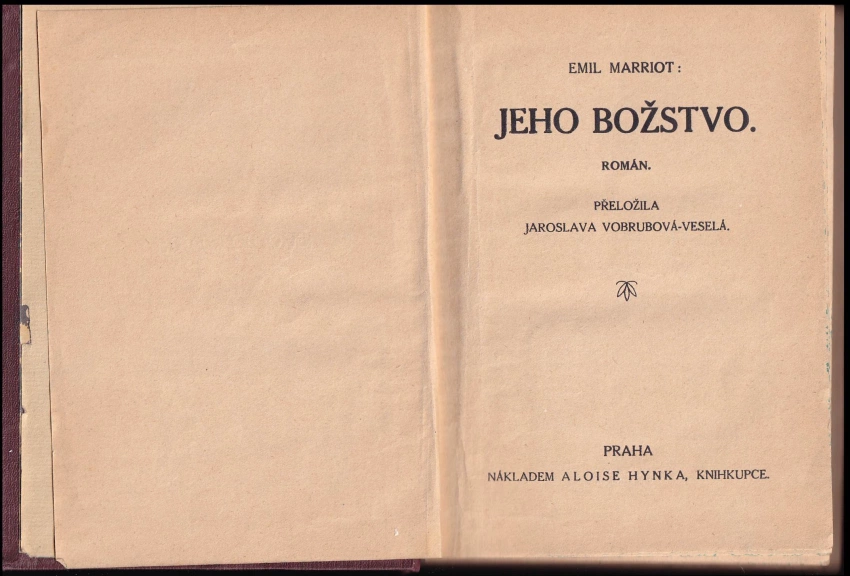 EMIL MARRIOT:

JEHO BOŽSTVO.

ROMÁN.

PŘELOŽILA
JAROSLAVA VOBRUBOVÁ-VESELÁ.

PRAHA
NÁKLADEM ALOISE HYNKA, KNIHKUPCE.